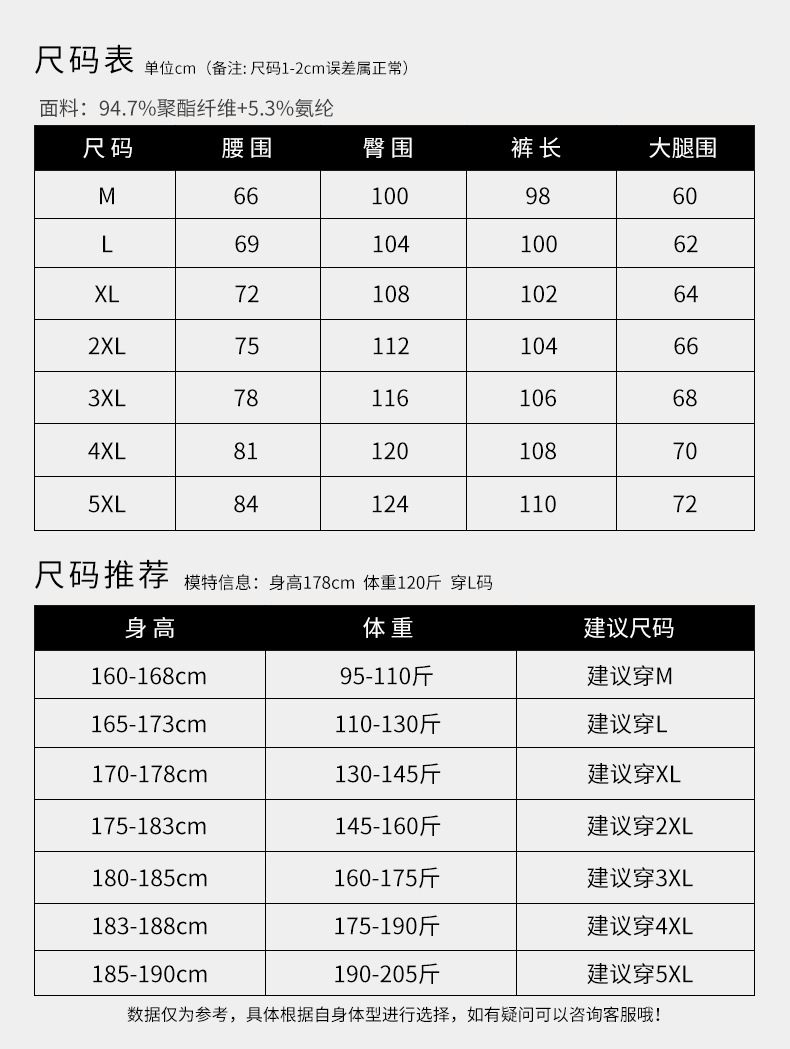 尺码表 单位cm（备注: 尺码1-2cm误差属正常）

面料：94.7%聚酯纤维+5.3%氨纶

| 尺码 | 腰围 | 臀围 | 裤长 | 大腿围 |
|---|---|---|---|---|
| M | 66 | 100 | 98 | 60 |
| L | 69 | 104 | 100 | 62 |
| XL | 72 | 108 | 102 | 64 |
| 2XL | 75 | 112 | 104 | 66 |
| 3XL | 78 | 116 | 106 | 68 |
| 4XL | 81 | 120 | 108 | 70 |
| 5XL | 84 | 124 | 110 | 72 |

尺码推荐 模特信息：身高178cm 体重120斤 穿L码

| 身高 | 体重 | 建议尺码 |
|---|---|---|
| 160-168cm | 95-110斤 | 建议穿M |
| 165-173cm | 110-130斤 | 建议穿L |
| 170-178cm | 130-145斤 | 建议穿XL |
| 175-183cm | 145-160斤 | 建议穿2XL |
| 180-185cm | 160-175斤 | 建议穿3XL |
| 183-188cm | 175-190斤 | 建议穿4XL |
| 185-190cm | 190-205斤 | 建议穿5XL |

数据仅为参考，具体根据自身体型进行选择，如有疑问可以咨询客服哦！